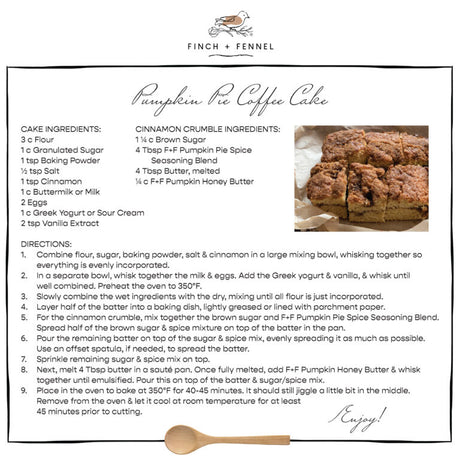 FINCH + FENNEL

Pumpkin Pie Coffee Cake

CAKE INGREDIENTS:
3 c Flour
1 c Granulated Sugar
1 tsp Baking Powder
½ tsp Salt
1 tsp Cinnamon
1 c Buttermilk or Milk
2 Eggs
1 c Greek Yogurt or Sour Cream
2 tsp Vanilla Extract

CINNAMON CRUMBLE INGREDIENTS:
1 ¼ c Brown Sugar
4 Tbsp F+F Pumpkin Pie Spice Seasoning Blend
4 Tbsp Butter, melted
¼ c F+F Pumpkin Honey Butter

DIRECTIONS:
1. Combine flour, sugar, baking powder, salt & cinnamon in a large mixing bowl, whisking together so everything is evenly incorporated.
2. In a separate bowl, whisk together the milk & eggs. Add the Greek yogurt & vanilla, & whisk until well combined. Preheat the oven to 350°F.
3. Slowly combine the wet ingredients with the dry, mixing until all flour is just incorporated.
4. Layer half of the batter into a baking dish, lightly greased or lined with parchment paper.
5. For the cinnamon crumble, mix together the brown sugar and F+F Pumpkin Pie Spice Seasoning Blend. Spread half of the brown sugar & spice mixture on top of the batter in the pan.
6. Pour the remaining batter on top of the sugar & spice mix, evenly spreading it as much as possible. Use an offset spatula, if needed, to spread the batter.
7. Sprinkle remaining sugar & spice mix on top.
8. Next, melt 4 Tbsp butter in a sauté pan. Once fully melted, add F+F Pumpkin Honey Butter & whisk together until emulsified. Pour this on top of the batter & sugar/spice mix.
9. Place in the oven to bake at 350°F for 40-45 minutes. It should still jiggle a little bit in the middle. Remove from the oven & let it cool at room temperature for at least 45 minutes prior to cutting.

Enjoy!